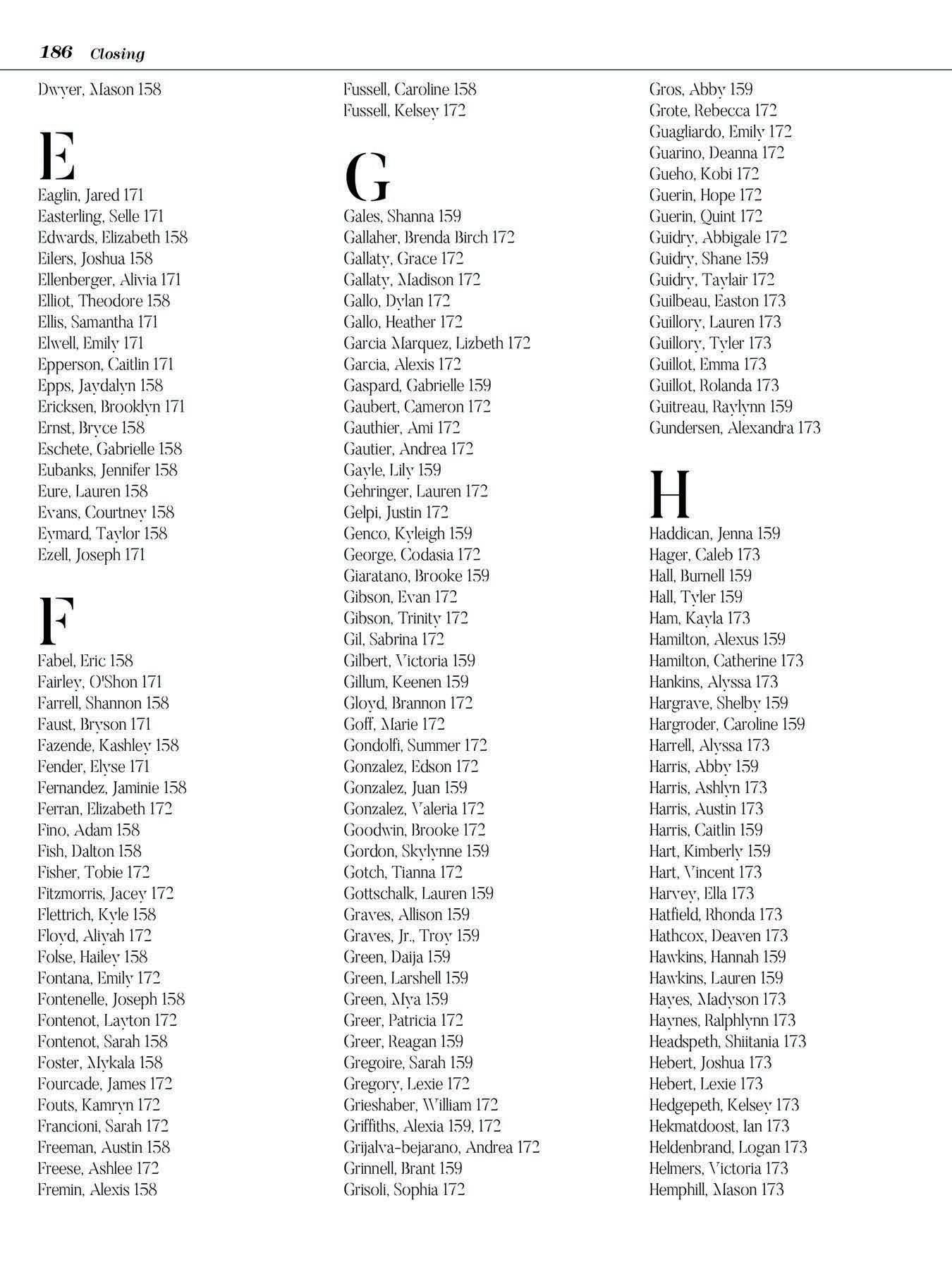 186 Closing

Dwyer, Mason 158

E

Eaglin, Jared 171
Easterling, Selle 171
Edwards, Elizabeth 158
Eilers, Joshua 158
Ellenberger, Alivia 171
Elliot, Theodore 158
Ellis, Samantha 171
Elwell, Emily 171
Epperson, Caitlin 171
Epps, Jaydalyn 158
Ericksen, Brooklyn 171
Ernst, Bryce 158
Eschete, Gabrielle 158
Eubanks, Jennifer 158
Eure, Lauren 158
Evans, Courtney 158
Eymard, Taylor 158
Ezell, Joseph 171

F

Fabel, Eric 158
Fairley, O'Shon 171
Farrell, Shannon 158
Faust, Bryson 171
Fazende, Kashley 158
Fender, Elyse 171
Fernandez, Jaminie 158
Ferran, Elizabeth 172
Fino, Adam 158
Fish, Dalton 158
Fisher, Tobie 172
Fitzmorris, Jacey 172
Flettrich, Kyle 158
Floyd, Aliyah 172
Folse, Hailey 158
Fontana, Emily 172
Fontenelle, Joseph 158
Fontenot, Layton 172
Fontenot, Sarah 158
Foster, Mykala 158
Fourcade, James 172
Fouts, Kamryn 172
Francioni, Sarah 172
Freeman, Austin 158
Freese, Ashlee 172
Fremin, Alexis 158

Fussell, Caroline 158
Fussell, Kelsey 172

G

Gales, Shanna 159
Gallaher, Brenda Birch 172
Gallaty, Grace 172
Gallaty, Madison 172
Gallo, Dylan 172
Gallo, Heather 172
Garcia Marquez, Lizbeth 172
Garcia, Alexis 172
Gaspard, Gabrielle 159
Gaubert, Cameron 172
Gauthier, Ami 172
Gautier, Andrea 172
Gayle, Lily 159
Gehringer, Lauren 172
Gelpi, Justin 172
Genco, Kyleigh 159
George, Codasia 172
Giaratano, Brooke 159
Gibson, Evan 172
Gibson, Trinity 172
Gil, Sabrina 172
Gilbert, Victoria 159
Gillum, Keenen 159
Gloyd, Brannon 172
Goff, Marie 172
Gondolfi, Summer 172
Gonzalez, Edson 172
Gonzalez, Juan 159
Gonzalez, Valeria 172
Goodwin, Brooke 172
Gordon, Skylynne 159
Gotch, Tianna 172
Gottschalk, Lauren 159
Graves, Allison 159
Graves, Jr., Troy 159
Green, Daija 159
Green, Larshell 159
Green, Mya 159
Greer, Patricia 172
Greer, Reagan 159
Gregoire, Sarah 159
Gregory, Lexie 172
Grieshaber, William 172
Griffiths, Alexia 159, 172
Grijalva-bejarano, Andrea 172
Grinnell, Brant 159
Grisoli, Sophia 172

Gros, Abby 159
Grote, Rebecca 172
Guagliardo, Emily 172
Guarino, Deanna 172
Gueho, Kobi 172
Guerin, Hope 172
Guerin, Quint 172
Guidry, Abbigale 172
Guidry, Shane 159
Guidry, Taylair 172
Guilbeau, Easton 173
Guillory, Lauren 173
Guillory, Tyler 173
Guillot, Emma 173
Guillot, Rolanda 173
Guitreau, Raylynn 159
Gundersen, Alexandra 173

H

Haddican, Jenna 159
Hager, Caleb 173
Hall, Burnell 159
Hall, Tyler 159
Ham, Kayla 173
Hamilton, Alexus 159
Hamilton, Catherine 173
Hankins, Alyssa 173
Hargrave, Shelby 159
Hargroder, Caroline 159
Harrell, Alyssa 173
Harris, Abby 159
Harris, Ashlyn 173
Harris, Austin 173
Harris, Caitlin 159
Hart, Kimberly 159
Hart, Vincent 173
Harvey, Ella 173
Hatfield, Rhonda 173
Hathcox, Deaven 173
Hawkins, Hannah 159
Hawkins, Lauren 159
Hayes, Madyson 173
Haynes, Ralphlynn 173
Headspeth, Shiitania 173
Hebert, Joshua 173
Hebert, Lexie 173
Hedgepeth, Kelsey 173
Hekmatdoost, Ian 173
Heldenbrand, Logan 173
Helmers, Victoria 173
Hemphill, Mason 173